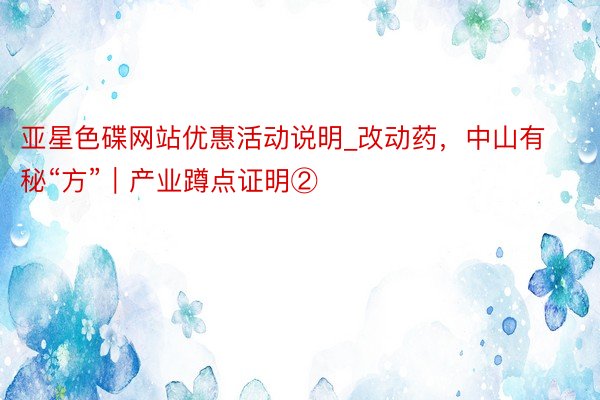 亚星色碟网站优惠活动说明_改动药，中山有秘“方”｜产业蹲点证明②